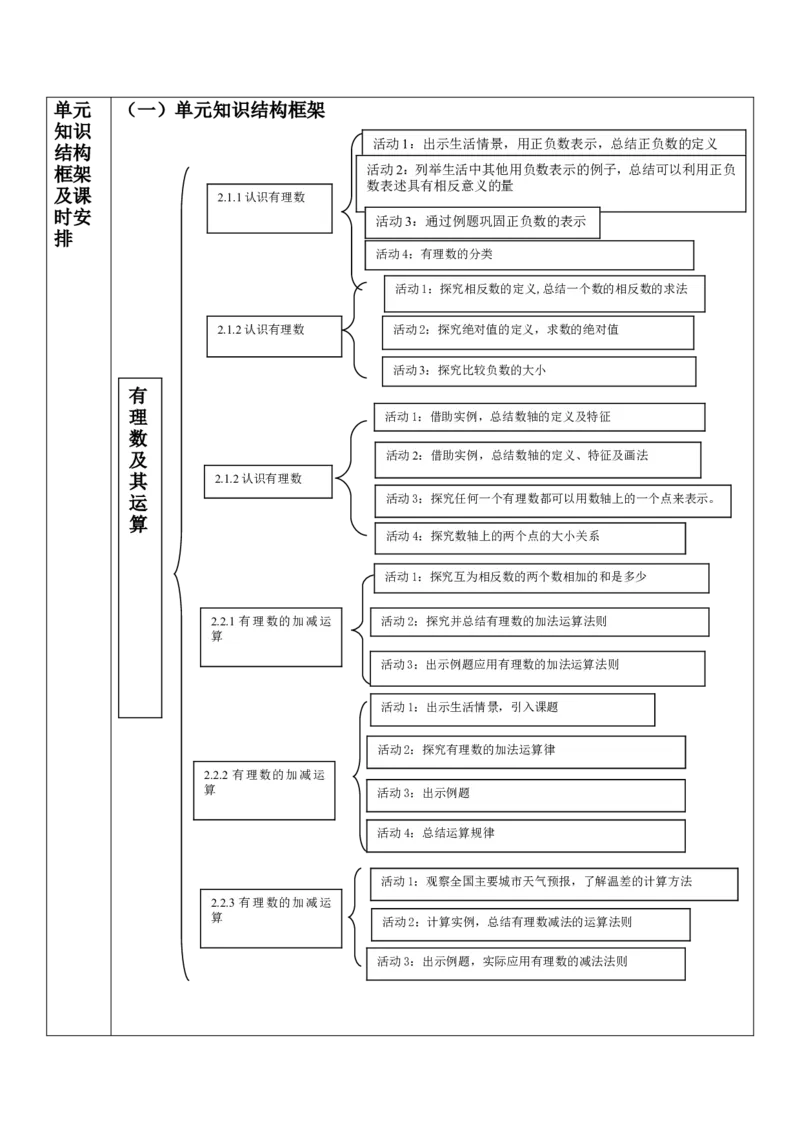 单元知识结构框架及课时安排

（一）单元知识结构框架

有理数及其运算

2.1.1 认识有理数

活动 1：出示生活情景，用正负数表示，总结正负数的定义

活动 2：列举生活中其他用负数表示的例子，总结可以利用正负数表述具有相反意义的量

活动 3：通过例题巩固正负数的表示

活动 4：有理数的分类

2.1.2 认识有理数

活动 1：探究相反数的定义，总结一个数的相反数的求法

活动 2：探究绝对值的定义，求数的绝对值

活动 3：探究比较负数的大小

2.1.2 认识有理数

活动 1：借助实例，总结数轴的定义及特征

活动 2：借助实例，总结数轴的定义、特征及画法

活动 3：探究任何一个有理数都可以用数轴上的一个点来表示。

活动 4：探究数轴上的两个点的大小关系

2.2.1 有理数的加减运算

活动 1：探究互为相反数的两个数相加的和是多少

活动 2：探究并总结有理数的加法运算法则

活动 3：出示例题应用有理数的加法运算法则

2.2.2 有理数的加减运算

活动 1：出示生活情景，引入课题

活动 2：探究有理数的加法运算律

活动 3：出示例题

活动 4：总结运算规律

2.2.3 有理数的加减运算

活动 1：观察全国主要城市天气预报，了解温差的计算方法

活动 2：计算实例，总结有理数减法的运算法则

活动 3：出示例题，实际应用有理数的减法法则